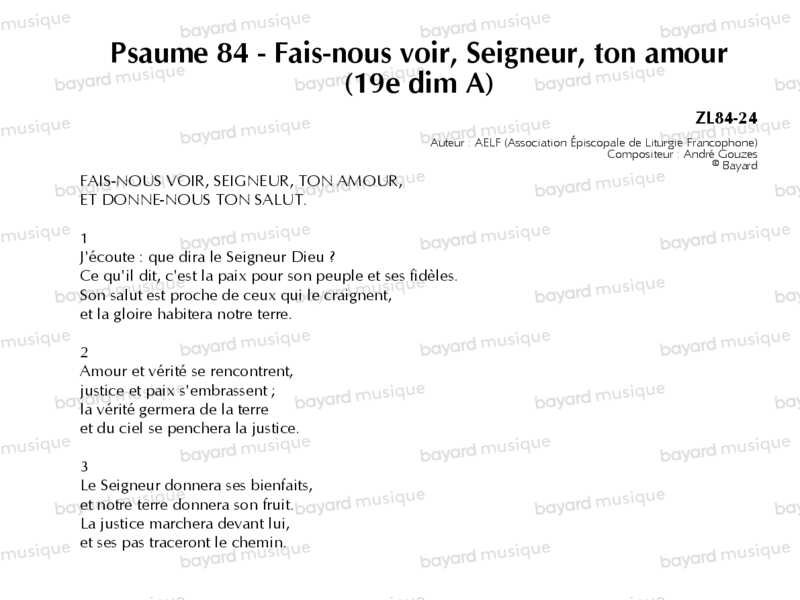 Psaume 84 - Fais-nous voir, Seigneur, ton amour (19e dim A)

ZL84-24
Auteur : AELF (Association Épiscopale de Liturgie Francophone)
Compositeur : André Gouzes
© Bayard

FAIS-NOUS VOIR, SEIGNEUR, TON AMOUR,
ET DONNE-NOUS TON SALUT.

1
J'écoute : que dira le Seigneur Dieu ?
Ce qu'il dit, c'est la paix pour son peuple et ses fidèles.
Son salut est proche de ceux qui le craignent,
et la gloire habitera notre terre.

2
Amour et vérité se rencontrent,
justice et paix s'embrassent ;
la vérité germera de la terre
et du ciel se penchera la justice.

3
Le Seigneur donnera ses bienfaits,
et notre terre donnera son fruit.
La justice marchera devant lui,
et ses pas traceront le chemin.

bayard musique